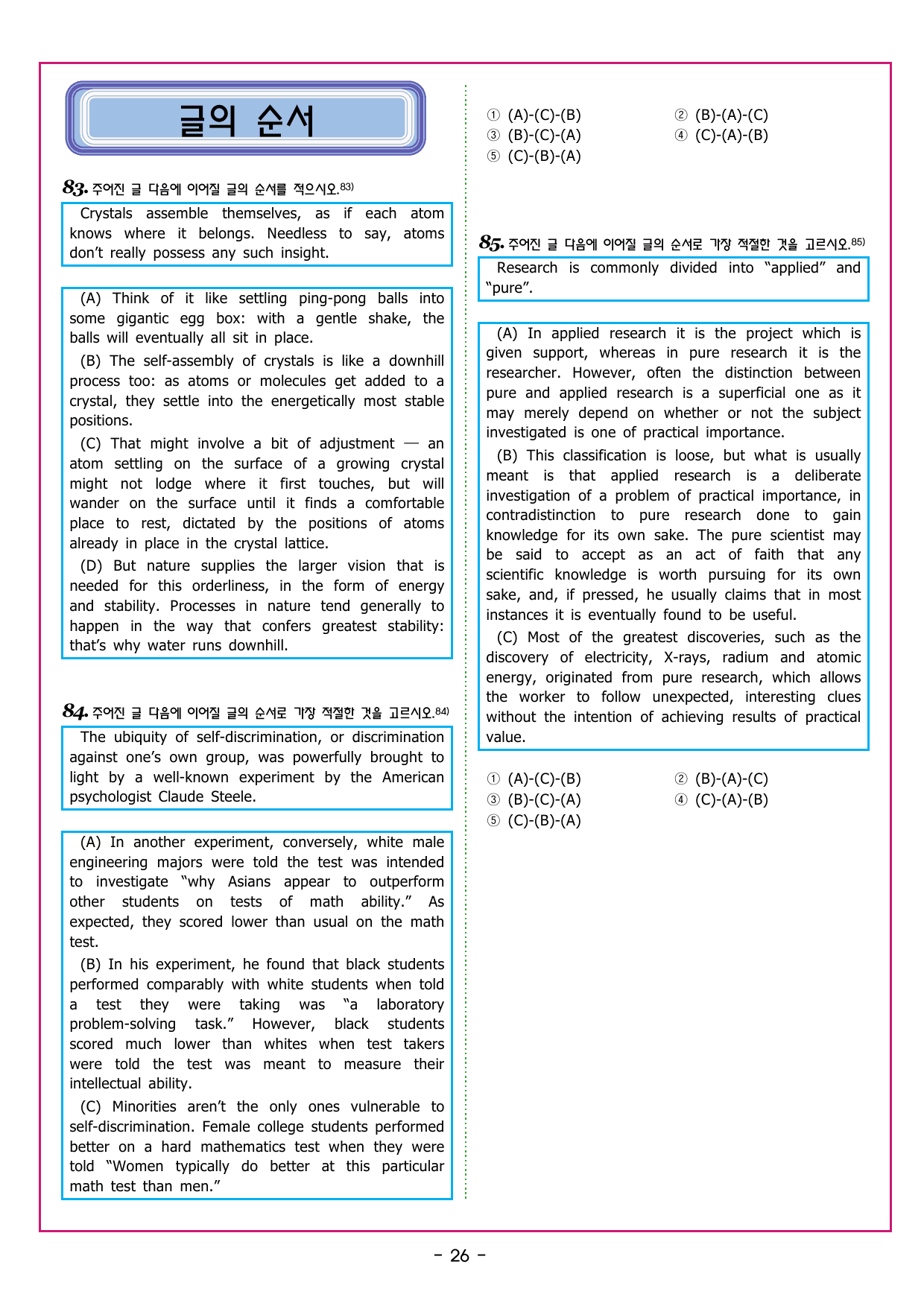 글의 순서

83. 주어진 글 다음에 이어질 글의 순서를 적으시오.$^{83)}$

Crystals assemble themselves, as if each atom knows where it belongs. Needless to say, atoms don't really possess any such insight.

(A) Think of it like settling ping-pong balls into some gigantic egg box: with a gentle shake, the balls will eventually all sit in place.

(B) The self-assembly of crystals is like a downhill process too: as atoms or molecules get added to a crystal, they settle into the energetically most stable positions.

(C) That might involve a bit of adjustment — an atom settling on the surface of a growing crystal might not lodge where it first touches, but will wander on the surface until it finds a comfortable place to rest, dictated by the positions of atoms already in place in the crystal lattice.

(D) But nature supplies the larger vision that is needed for this orderliness, in the form of energy and stability. Processes in nature tend generally to happen in the way that confers greatest stability: that's why water runs downhill.

84. 주어진 글 다음에 이어질 글의 순서로 가장 적절한 것을 고르시오.$^{84)}$

The ubiquity of self-discrimination, or discrimination against one's own group, was powerfully brought to light by a well-known experiment by the American psychologist Claude Steele.

(A) In another experiment, conversely, white male engineering majors were told the test was intended to investigate "why Asians appear to outperform other students on tests of math ability." As expected, they scored lower than usual on the math test.

(B) In his experiment, he found that black students performed comparably with white students when told a test they were taking was "a laboratory problem-solving task." However, black students scored much lower than whites when test takers were told the test was meant to measure their intellectual ability.

(C) Minorities aren't the only ones vulnerable to self-discrimination. Female college students performed better on a hard mathematics test when they were told "Women typically do better at this particular math test than men."

① (A)-(C)-(B)
② (B)-(A)-(C)
③ (B)-(C)-(A)
④ (C)-(A)-(B)
⑤ (C)-(B)-(A)

85. 주어진 글 다음에 이어질 글의 순서로 가장 적절한 것을 고르시오.$^{85)}$

Research is commonly divided into "applied" and "pure".

(A) In applied research it is the project which is given support, whereas in pure research it is the researcher. However, often the distinction between pure and applied research is a superficial one as it may merely depend on whether or not the subject investigated is one of practical importance.

(B) This classification is loose, but what is usually meant is that applied research is a deliberate investigation of a problem of practical importance, in contradistinction to pure research done to gain knowledge for its own sake. The pure scientist may be said to accept as an act of faith that any scientific knowledge is worth pursuing for its own sake, and, if pressed, he usually claims that in most instances it is eventually found to be useful.

(C) Most of the greatest discoveries, such as the discovery of electricity, X-rays, radium and atomic energy, originated from pure research, which allows the worker to follow unexpected, interesting clues without the intention of achieving results of practical value.

① (A)-(C)-(B)
② (B)-(A)-(C)
③ (B)-(C)-(A)
④ (C)-(A)-(B)
⑤ (C)-(B)-(A)

- 26 -